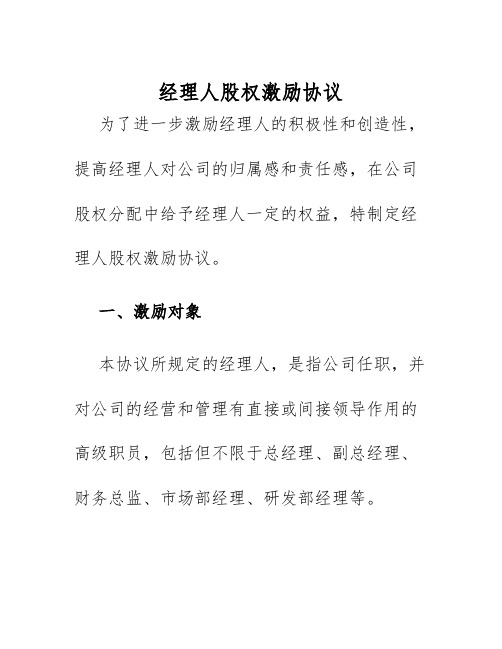 经理人股权激励协议

为了进一步激励经理人的积极性和创造性，提高经理人对公司的归属感和责任感，在公司股权分配中给予经理人一定的权益，特制定经理人股权激励协议。

一、激励对象

本协议所规定的经理人，是指公司任职，并对公司的经营和管理有直接或间接领导作用的高级职员，包括但不限于总经理、副总经理、财务总监、市场部经理、研发部经理等。